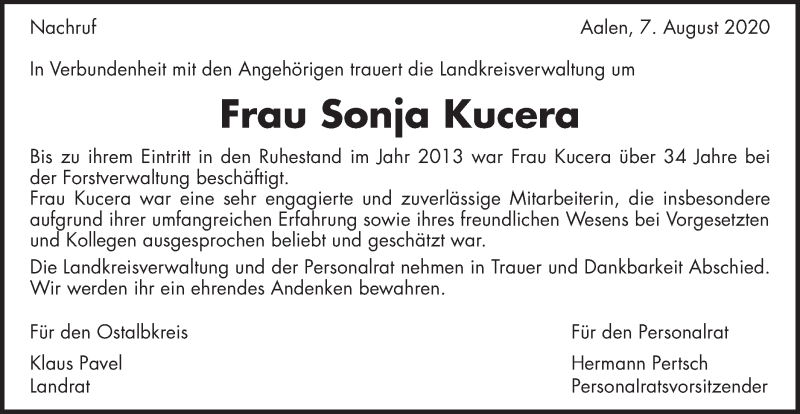 Nachruf

Aalen, 7. August 2020

In Verbundenheit mit den Angehörigen trauert die Landkreisverwaltung um

Frau Sonja Kucera

Bis zu ihrem Eintritt in den Ruhestand im Jahr 2013 war Frau Kucera über 34 Jahre bei der Forstverwaltung beschäftigt.
Frau Kucera war eine sehr engagierte und zuverlässige Mitarbeiterin, die insbesondere aufgrund ihrer umfangreichen Erfahrung sowie ihres freundlichen Wesens bei Vorgesetzten und Kollegen ausgesprochen beliebt und geschätzt war.

Die Landkreisverwaltung und der Personalrat nehmen in Trauer und Dankbarkeit Abschied. Wir werden ihr ein ehrendes Andenken bewahren.

Für den Ostalbkreis

Klaus Pavel
Landrat

Für den Personalrat

Hermann Pertsch
Personalratsvorsitzender